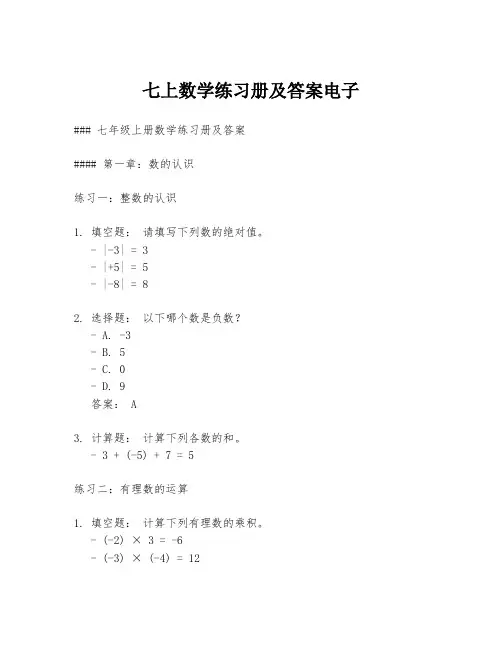 七上数学练习册及答案电子

### 七年级上册数学练习册及答案

#### 第一章：数的认识

练习一：整数的认识

1. 填空题： 请填写下列数的绝对值。
- $|-3| = 3$
- $|+5| = 5$
- $|-8| = 8$

2. 选择题： 以下哪个数是负数？
- A. -3
- B. 5
- C. 0
- D. 9
答案： A

3. 计算题： 计算下列各数的和。
- $3 + (-5) + 7 = 5$

练习二：有理数的运算

1. 填空题： 计算下列有理数的乘积。
- $(-2) \times 3 = -6$
- $(-3) \times (-4) = 12$